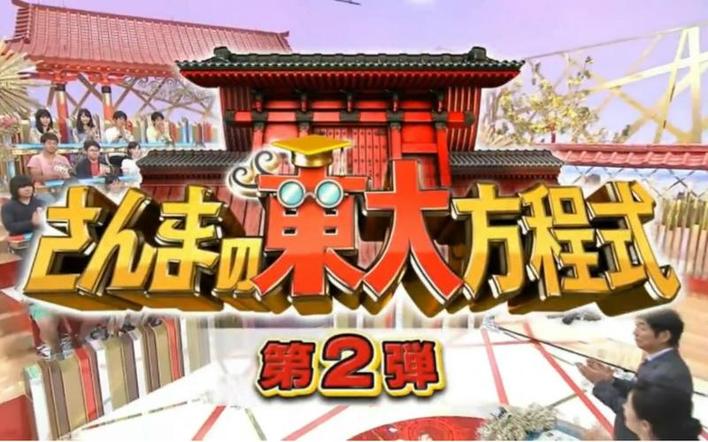 さんまの東大方程式

第2弾